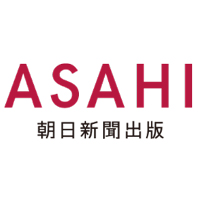 ASAHI
朝日新聞出版